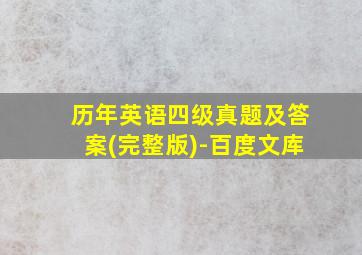 历年英语四级真题及答案(完整版)-百度文库